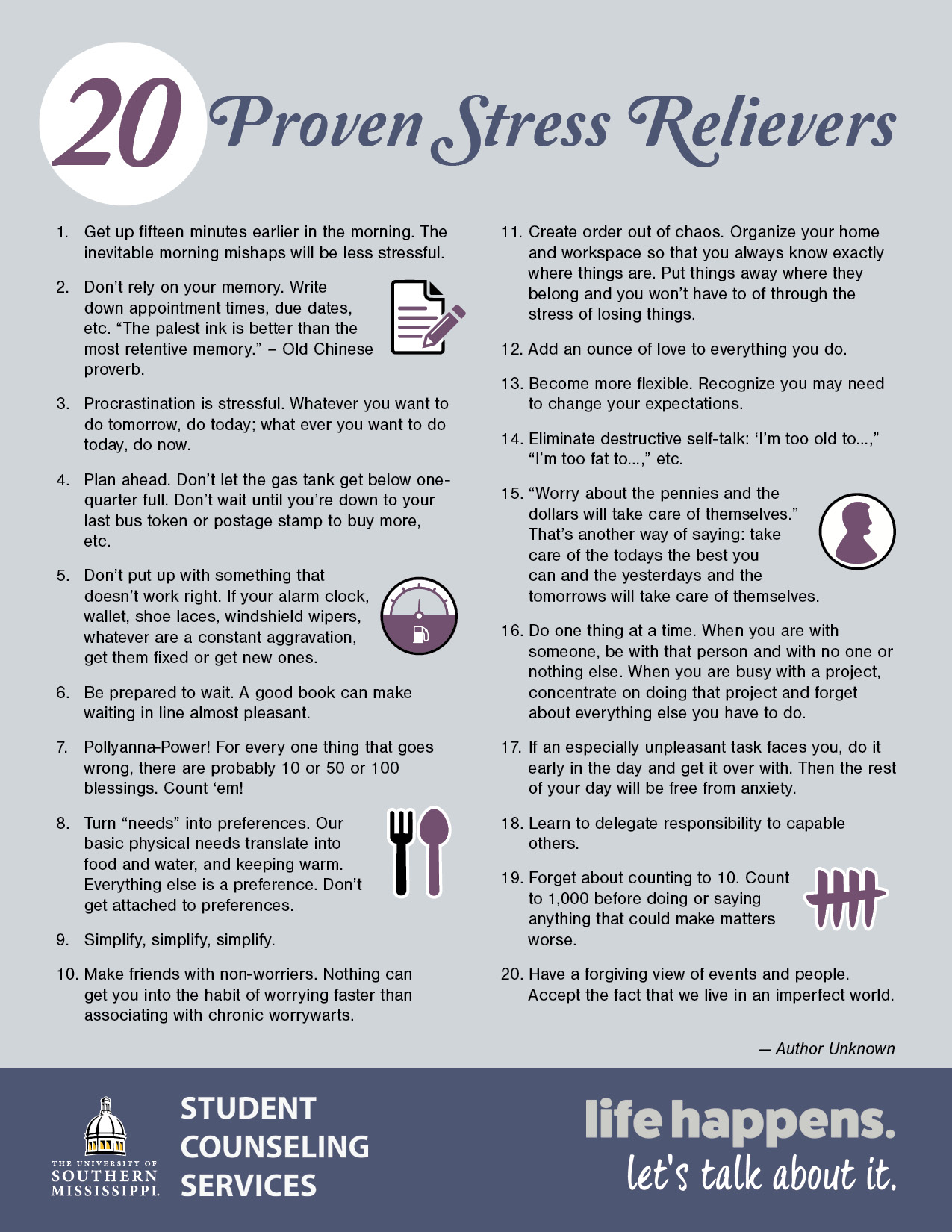 20 Proven Stress Relievers

1. Get up fifteen minutes earlier in the morning. The inevitable morning mishaps will be less stressful.

2. Don't rely on your memory. Write down appointment times, due dates, etc. "The palest ink is better than the most retentive memory." – Old Chinese proverb.

3. Procrastination is stressful. Whatever you want to do tomorrow, do today; what ever you want to do today, do now.

4. Plan ahead. Don't let the gas tank get below one-quarter full. Don't wait until you're down to your last bus token or postage stamp to buy more, etc.

5. Don't put up with something that doesn't work right. If your alarm clock, wallet, shoe laces, windshield wipers, whatever are a constant aggravation, get them fixed or get new ones.

6. Be prepared to wait. A good book can make waiting in line almost pleasant.

7. Pollyanna-Power! For every one thing that goes wrong, there are probably 10 or 50 or 100 blessings. Count 'em!

8. Turn "needs" into preferences. Our basic physical needs translate into food and water, and keeping warm. Everything else is a preference. Don't get attached to preferences.

9. Simplify, simplify, simplify.

10. Make friends with non-worriers. Nothing can get you into the habit of worrying faster than associating with chronic worrywarts.

11. Create order out of chaos. Organize your home and workspace so that you always know exactly where things are. Put things away where they belong and you won't have to of through the stress of losing things.

12. Add an ounce of love to everything you do.

13. Become more flexible. Recognize you may need to change your expectations.

14. Eliminate destructive self-talk: 'I'm too old to...," "I'm too fat to...," etc.

15. "Worry about the pennies and the dollars will take care of themselves." That's another way of saying: take care of the todays the best you can and the yesterdays and the tomorrows will take care of themselves.

16. Do one thing at a time. When you are with someone, be with that person and with no one or nothing else. When you are busy with a project, concentrate on doing that project and forget about everything else you have to do.

17. If an especially unpleasant task faces you, do it early in the day and get it over with. Then the rest of your day will be free from anxiety.

18. Learn to delegate responsibility to capable others.

19. Forget about counting to 10. Count to 1,000 before doing or saying anything that could make matters worse.

20. Have a forgiving view of events and people. Accept the fact that we live in an imperfect world.

— Author Unknown

THE UNIVERSITY OF SOUTHERN MISSISSIPPI.

STUDENT COUNSELING SERVICES

life happens.
let's talk about it.